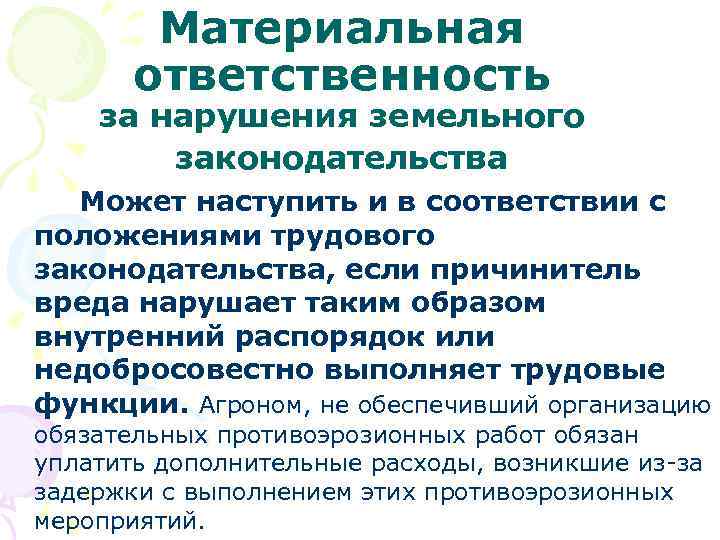 Материальная ответственность
за нарушения земельного законодательства

Может наступить и в соответствии с положениями трудового законодательства, если причинитель вреда нарушает таким образом внутренний распорядок или недобросовестно выполняет трудовые функции. Агроном, не обеспечивший организацию обязательных противоэрозионных работ обязан уплатить дополнительные расходы, возникшие из-за задержки с выполнением этих противоэрозионных мероприятий.